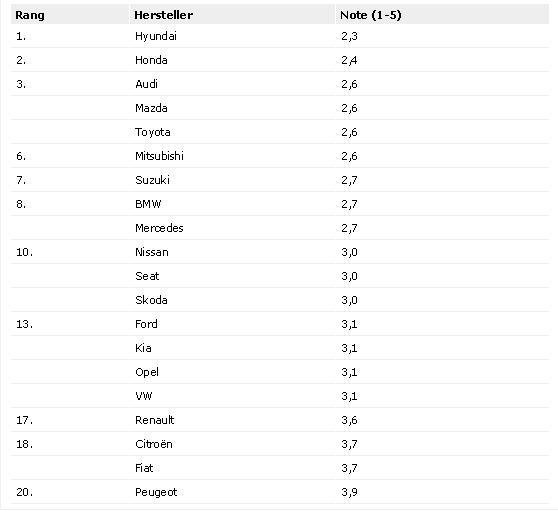 | Rang | Hersteller | Note (1-5) |
|---|---|---|
| 1. | Hyundai | 2,3 |
| 2. | Honda | 2,4 |
| 3. | Audi | 2,6 |
| | Mazda | 2,6 |
| | Toyota | 2,6 |
| 6. | Mitsubishi | 2,6 |
| 7. | Suzuki | 2,7 |
| 8. | BMW | 2,7 |
| | Mercedes | 2,7 |
| 10. | Nissan | 3,0 |
| | Seat | 3,0 |
| | Skoda | 3,0 |
| 13. | Ford | 3,1 |
| | Kia | 3,1 |
| | Opel | 3,1 |
| | VW | 3,1 |
| 17. | Renault | 3,6 |
| 18. | Citroën | 3,7 |
| | Fiat | 3,7 |
| 20. | Peugeot | 3,9 |